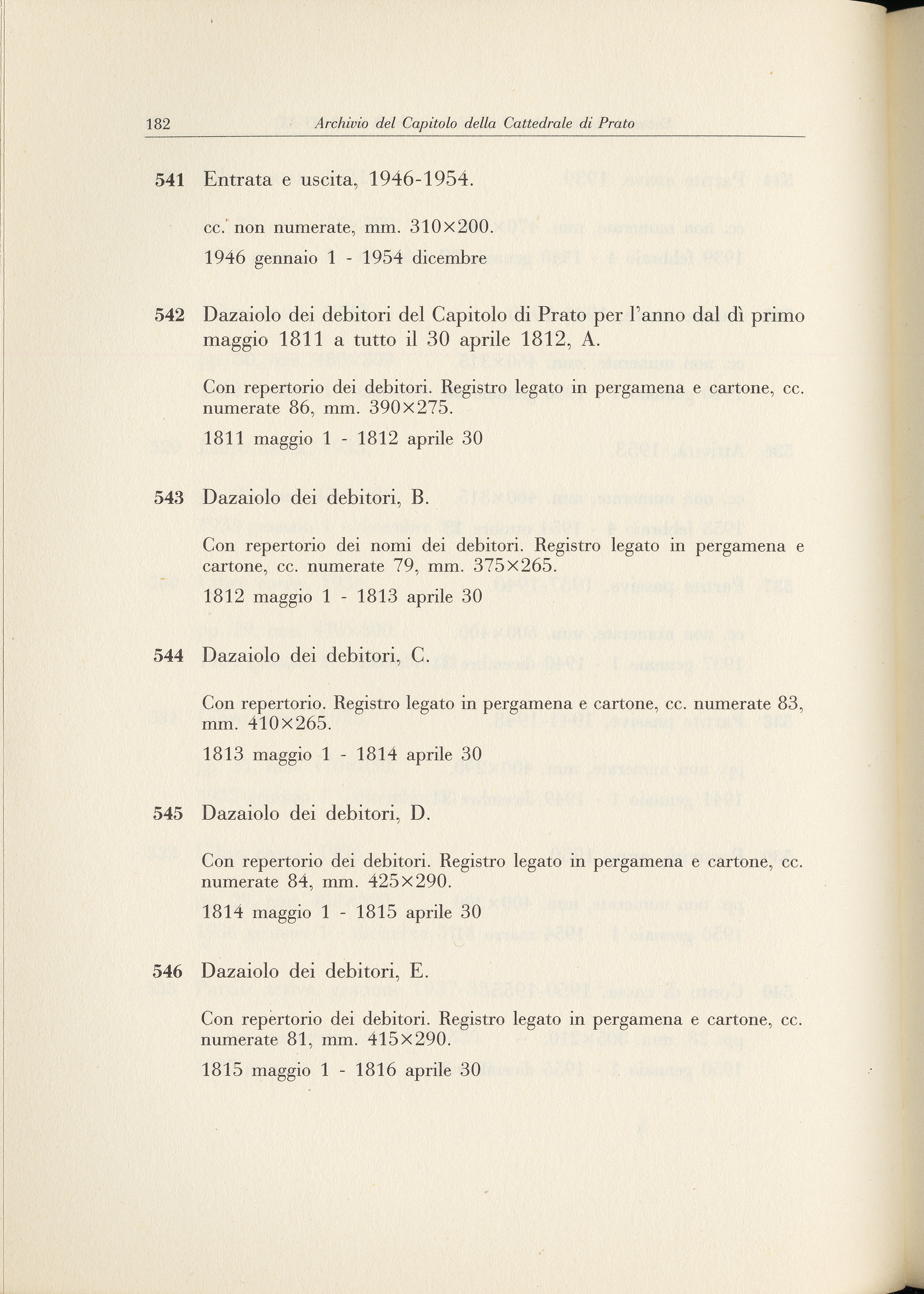 182 Archivio del Capitolo della Cattedrale di Prato

541 Entrata e uscita, 1946-1954.

cc. non numerate, mm. 310×200.

1946 gennaio 1 - 1954 dicembre

542 Dazaiolo dei debitori del Capitolo di Prato per l'anno dal dì primo maggio 1811 a tutto il 30 aprile 1812, A.

Con repertorio dei debitori. Registro legato in pergamena e cartone, cc. numerate 86, mm. 390×275.

1811 maggio 1 - 1812 aprile 30

543 Dazaiolo dei debitori, B.

Con repertorio dei nomi dei debitori. Registro legato in pergamena e cartone, cc. numerate 79, mm. 375×265.

1812 maggio 1 - 1813 aprile 30

544 Dazaiolo dei debitori, C.

Con repertorio. Registro legato in pergamena e cartone, cc. numerate 83, mm. 410×265.

1813 maggio 1 - 1814 aprile 30

545 Dazaiolo dei debitori, D.

Con repertorio dei debitori. Registro legato in pergamena e cartone, cc. numerate 84, mm. 425×290.

1814 maggio 1 - 1815 aprile 30

546 Dazaiolo dei debitori, E.

Con repertorio dei debitori. Registro legato in pergamena e cartone, cc. numerate 81, mm. 415×290.

1815 maggio 1 - 1816 aprile 30